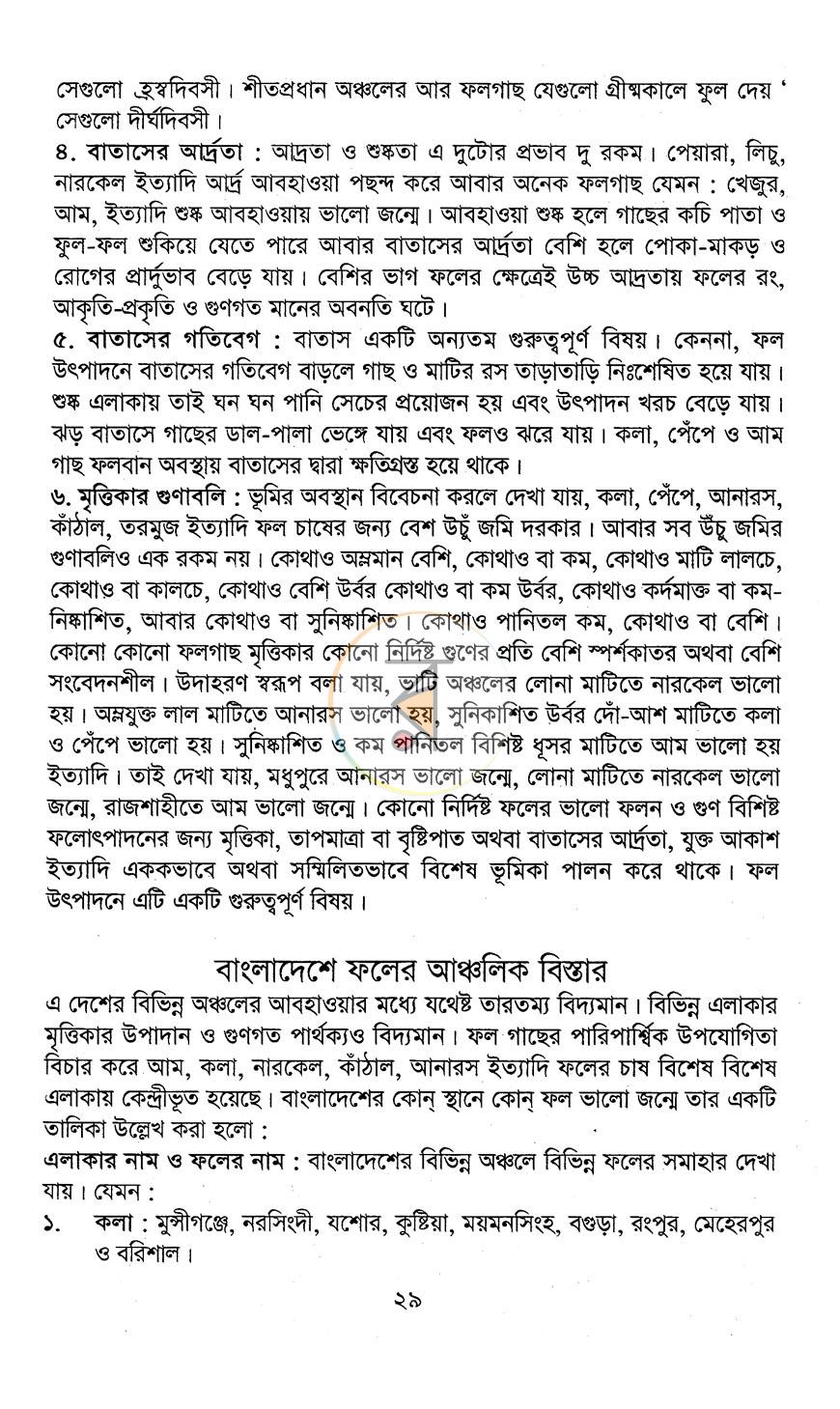 সেগুলো হ্রস্বদিবসী। শীতপ্রধান অঞ্চলের আর ফলগাছ যেগুলো গ্রীষ্মকালে ফুল দেয় ' সেগুলো দীর্ঘদিবসী।

৪. বাতাসের আর্দ্রতা : আদ্রতা ও শুষ্কতা এ দুটোর প্রভাব দু রকম। পেয়ারা, লিচু, নারকেল ইত্যাদি আর্দ্র আবহাওয়া পছন্দ করে আবার অনেক ফলগাছ যেমন : খেজুর, আম, ইত্যাদি শুষ্ক আবহাওয়ায় ভালো জন্মে। আবহাওয়া শুষ্ক হলে গাছের কচি পাতা ও ফুল-ফল শুকিয়ে যেতে পারে আবার বাতাসের আর্দ্রতা বেশি হলে পোকা-মাকড় ও রোগের প্রার্দুভাব বেড়ে যায়। বেশির ভাগ ফলের ক্ষেত্রেই উচ্চ আদ্রতায় ফলের রং, আকৃতি-প্রকৃতি ও গুণগত মানের অবনতি ঘটে।

৫. বাতাসের গতিবেগ : বাতাস একটি অন্যতম গুরুত্বপূর্ণ বিষয়। কেননা, ফল উৎপাদনে বাতাসের গতিবেগ বাড়লে গাছ ও মাটির রস তাড়াতাড়ি নিঃশেষিত হয়ে যায়। শুষ্ক এলাকায় তাই ঘন ঘন পানি সেচের প্রয়োজন হয় এবং উৎপাদন খরচ বেড়ে যায়। ঝড় বাতাসে গাছের ডাল-পালা ভেঙ্গে যায় এবং ফলও ঝরে যায়। কলা, পেঁপে ও আম গাছ ফলবান অবস্থায় বাতাসের দ্বারা ক্ষতিগ্রস্ত হয়ে থাকে।

৬. মৃত্তিকার গুণাবলি : ভূমির অবস্থান বিবেচনা করলে দেখা যায়, কলা, পেঁপে, আনারস, কাঁঠাল, তরমুজ ইত্যাদি ফল চাষের জন্য বেশ উঁচু জমি দরকার। আবার সব উঁচু জমির গুণাবলিও এক রকম নয়। কোথাও অম্লমান বেশি, কোথাও বা কম, কোথাও মাটি লালচে, কোথাও বা কালচে, কোথাও বেশি উর্বর কোথাও বা কম উর্বর, কোথাও কর্দমাক্ত বা কম-নিষ্কাশিত, আবার কোথাও বা সুনিষ্কাশিত। কোথাও পানিতল কম, কোথাও বা বেশি। কোনো কোনো ফলগাছ মৃত্তিকার কোনো নির্দিষ্ট গুণের প্রতি বেশি স্পর্শকাতর অথবা বেশি সংবেদনশীল। উদাহরণ স্বরূপ বলা যায়, ভাটি অঞ্চলের লোনা মাটিতে নারকেল ভালো হয়। অম্লযুক্ত লাল মাটিতে আনারস ভালো হয়, সুনিকাশিত উর্বর দোঁ-আশ মাটিতে কলা ও পেঁপে ভালো হয়। সুনিষ্কাশিত ও কম পানিতল বিশিষ্ট ধূসর মাটিতে আম ভালো হয় ইত্যাদি। তাই দেখা যায়, মধুপুরে আনারস ভালো জন্মে, লোনা মাটিতে নারকেল ভালো জন্মে, রাজশাহীতে আম ভালো জন্মে। কোনো নির্দিষ্ট ফলের ভালো ফলন ও গুণ বিশিষ্ট ফলোৎপাদনের জন্য মৃত্তিকা, তাপমাত্রা বা বৃষ্টিপাত অথবা বাতাসের আর্দ্রতা, যুক্ত আকাশ ইত্যাদি এককভাবে অথবা সম্মিলিতভাবে বিশেষ ভূমিকা পালন করে থাকে। ফল উৎপাদনে এটি একটি গুরুত্বপূর্ণ বিষয়।

বাংলাদেশে ফলের আঞ্চলিক বিস্তার

এ দেশের বিভিন্ন অঞ্চলের আবহাওয়ার মধ্যে যথেষ্ট তারতম্য বিদ্যমান। বিভিন্ন এলাকার মৃত্তিকার উপাদান ও গুণগত পার্থক্যও বিদ্যমান। ফল গাছের পারিপার্শ্বিক উপযোগিতা বিচার করে আম, কলা, নারকেল, কাঁঠাল, আনারস ইত্যাদি ফলের চাষ বিশেষ বিশেষ এলাকায় কেন্দ্রীভূত হয়েছে। বাংলাদেশের কোন্ স্থানে কোন্ ফল ভালো জন্মে তার একটি তালিকা উল্লেখ করা হলো :

এলাকার নাম ও ফলের নাম : বাংলাদেশের বিভিন্ন অঞ্চলে বিভিন্ন ফলের সমাহার দেখা যায়। যেমন :

১. কলা : মুন্সীগঞ্জে, নরসিংদী, যশোর, কুষ্টিয়া, ময়মনসিংহ, বগুড়া, রংপুর, মেহেরপুর ও বরিশাল।

২৯